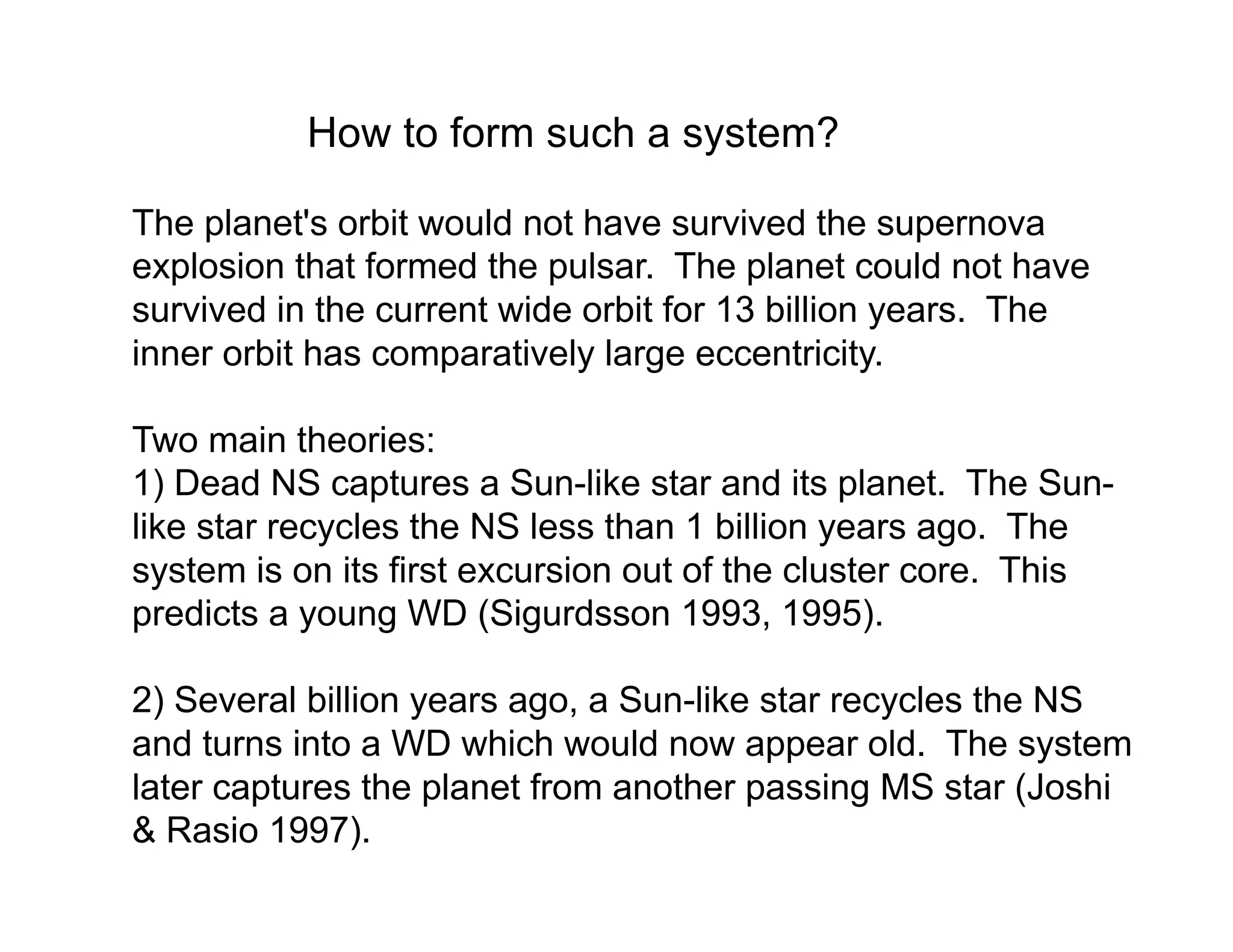 How to form such a system?

The planet's orbit would not have survived the supernova explosion that formed the pulsar. The planet could not have survived in the current wide orbit for 13 billion years. The inner orbit has comparatively large eccentricity.

Two main theories:
1) Dead NS captures a Sun-like star and its planet. The Sun-like star recycles the NS less than 1 billion years ago. The system is on its first excursion out of the cluster core. This predicts a young WD (Sigurdsson 1993, 1995).

2) Several billion years ago, a Sun-like star recycles the NS and turns into a WD which would now appear old. The system later captures the planet from another passing MS star (Joshi & Rasio 1997).